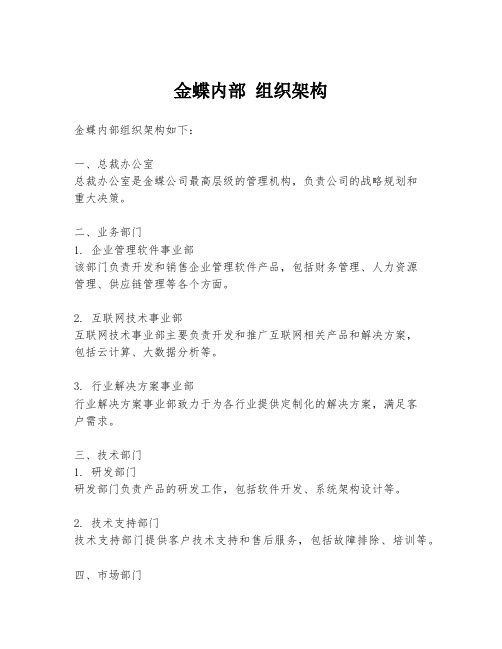 金蝶内部 组织架构

金蝶内部组织架构如下：

一、总裁办公室
总裁办公室是金蝶公司最高层级的管理机构，负责公司的战略规划和重大决策。

二、业务部门
1. 企业管理软件事业部
该部门负责开发和销售企业管理软件产品，包括财务管理、人力资源管理、供应链管理等各个方面。

2. 互联网技术事业部
互联网技术事业部主要负责开发和推广互联网相关产品和解决方案，包括云计算、大数据分析等。

3. 行业解决方案事业部
行业解决方案事业部致力于为各行业提供定制化的解决方案，满足客户需求。

三、技术部门
1. 研发部门
研发部门负责产品的研发工作，包括软件开发、系统架构设计等。

2. 技术支持部门
技术支持部门提供客户技术支持和售后服务，包括故障排除、培训等。

四、市场部门